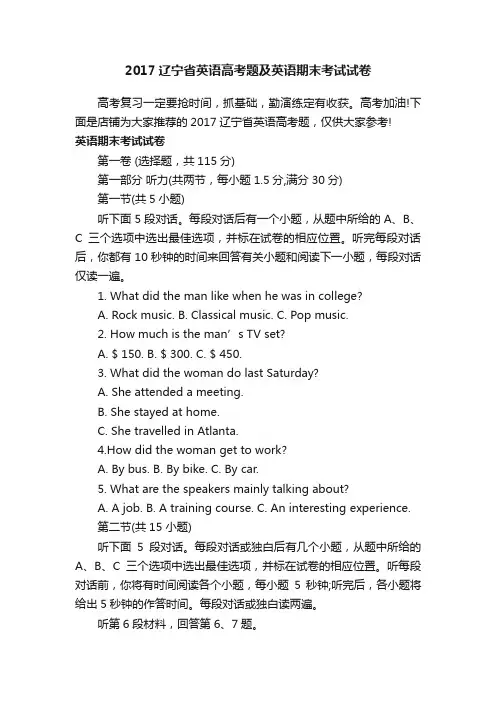 2017 辽宁省英语高考题及英语期末考试试卷

高考复习一定要抢时间，抓基础，勤演练定有收获。高考加油!下面是店铺为大家推荐的 2017 辽宁省英语高考题，仅供大家参考!

英语期末考试试卷

第一卷 (选择题，共 115 分)

第一部分 听力(共两节，每小题 1.5 分,满分 30 分)

第一节(共 5 小题)

听下面 5 段对话。每段对话后有一个小题，从题中所给的 A、B、C 三个选项中选出最佳选项，并标在试卷的相应位置。听完每段对话后，你都有 10 秒钟的时间来回答有关小题和阅读下一小题，每段对话仅读一遍。

1. What did the man like when he was in college?

A. Rock music. B. Classical music. C. Pop music.

2. How much is the man’s TV set?

A. $ 150. B. $ 300. C. $ 450.

3. What did the woman do last Saturday?

A. She attended a meeting.

B. She stayed at home.

C. She travelled in Atlanta.

4.How did the woman get to work?

A. By bus. B. By bike. C. By car.

5. What are the speakers mainly talking about?

A. A job. B. A training course. C. An interesting experience.

第二节(共 15 小题)

听下面 5 段对话。每段对话或独白后有几个小题，从题中所给的 A、B、C 三个选项中选出最佳选项，并标在试卷的相应位置。听每段对话前，你将有时间阅读各个小题，每小题 5 秒钟;听完后，各小题将给出 5 秒钟的作答时间。每段对话或独白读两遍。

听第 6 段材料，回答第 6、7 题。